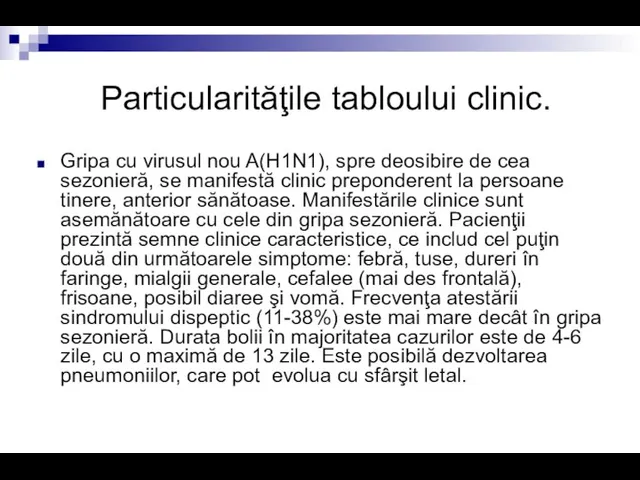 Particularităţile tabloului clinic.

Gripa cu virusul nou A(H1N1), spre deosibire de cea sezonieră, se manifestă clinic preponderent la persoane tinere, anterior sănătoase. Manifestările clinice sunt asemănătoare cu cele din gripa sezonieră. Pacienţii prezintă semne clinice caracteristice, ce includ cel puţin două din următoarele simptome: febră, tuse, dureri în faringe, mialgii generale, cefalee (mai des frontală), frisoane, posibil diaree şi vomă. Frecvenţa atestării sindromului dispeptic (11-38%) este mai mare decât în gripa sezonieră. Durata bolii în majoritatea cazurilor este de 4-6 zile, cu o maximă de 13 zile. Este posibilă dezvoltarea pneumoniilor, care pot evolua cu sfârşit letal.